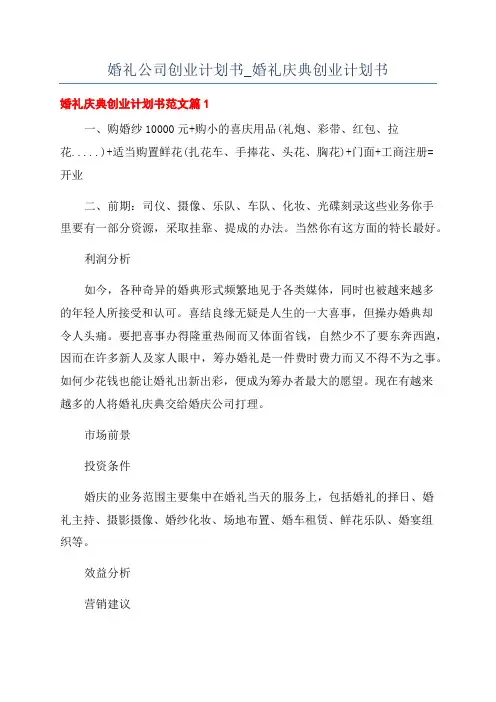 婚礼公司创业计划书_婚礼庆典创业计划书

婚礼庆典创业计划书范文篇1

一、购婚纱10000元+购小的喜庆用品(礼炮、彩带、红包、拉花.....)+适当购置鲜花(扎花车、手捧花、头花、胸花)+门面+工商注册=开业

二、前期:司仪、摄像、乐队、车队、化妆、光碟刻录这些业务你手里要有一部分资源，采取挂靠、提成的办法。当然你有这方面的特长最好。

利润分析

如今，各种奇异的婚典形式频繁地见于各类媒体，同时也被越来越多的年轻人所接受和认可。喜结良缘无疑是人生的一大喜事，但操办婚典却令人头痛。要把喜事办得隆重热闹而又体面省钱，自然少不了要东奔西跑，因而在许多新人及家人眼中，筹办婚礼是一件费时费力而又不得不为之事。如何少花钱也能让婚礼出新出彩，便成为筹办者最大的愿望。现在有越来越多的人将婚礼庆典交给婚庆公司打理。

市场前景

投资条件

婚庆的业务范围主要集中在婚礼当天的服务上，包括婚礼的择日、婚礼主持、摄影摄像、婚纱化妆、场地布置、婚车租赁、鲜花乐队、婚宴组织等。

效益分析

营销建议